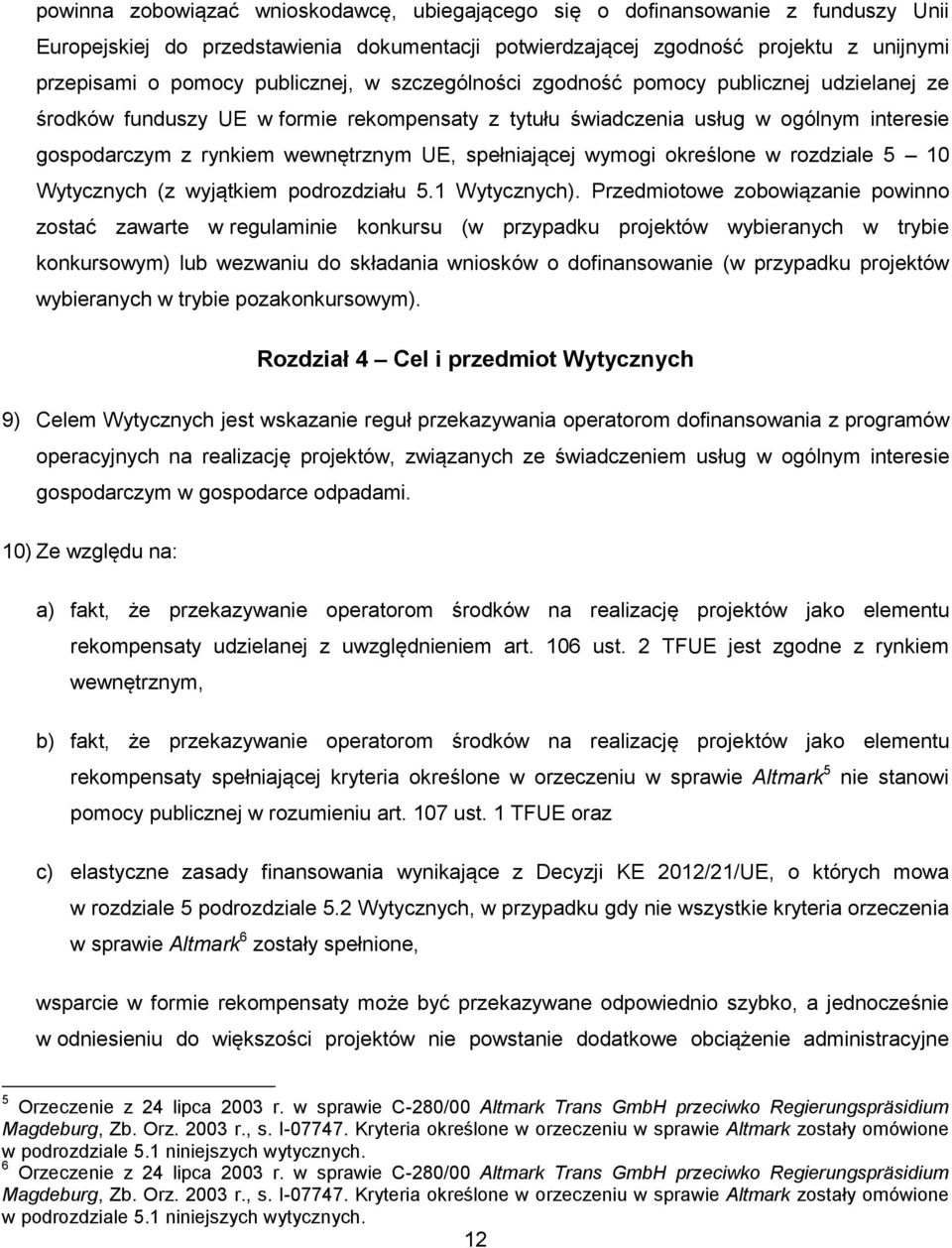 powinna zobowiązać wnioskodawcę, ubiegającego się o dofinansowanie z funduszy Unii Europejskiej do przedstawienia dokumentacji potwierdzającej zgodność projektu z unijnymi przepisami o pomocy publicznej, w szczególności zgodność pomocy publicznej udzielanej ze środków funduszy UE w formie rekompensaty z tytułu świadczenia usług w ogólnym interesie gospodarczym z rynkiem wewnętrznym UE, spełniającej wymogi określone w rozdziale 5 – 10 Wytycznych (z wyjątkiem podrozdziału 5.1 Wytycznych). Przedmiotowe zobowiązanie powinno zostać zawarte w regulaminie konkursu (w przypadku projektów wybieranych w trybie konkursowym) lub wezwaniu do składania wniosków o dofinansowanie (w przypadku projektów wybieranych w trybie pozakonkursowym).

Rozdział 4 – Cel i przedmiot Wytycznych

9) Celem Wytycznych jest wskazanie reguł przekazywania operatorom dofinansowania z programów operacyjnych na realizację projektów, związanych ze świadczeniem usług w ogólnym interesie gospodarczym w gospodarce odpadami.

10) Ze względu na:

a) fakt, że przekazywanie operatorom środków na realizację projektów jako elementu rekompensaty udzielanej z uwzględnieniem art. 106 ust. 2 TFUE jest zgodne z rynkiem wewnętrznym,

b) fakt, że przekazywanie operatorom środków na realizację projektów jako elementu rekompensaty spełniającej kryteria określone w orzeczeniu w sprawie Altmark$^5$ nie stanowi pomocy publicznej w rozumieniu art. 107 ust. 1 TFUE oraz

c) elastyczne zasady finansowania wynikające z Decyzji KE 2012/21/UE, o których mowa w rozdziale 5 podrozdziale 5.2 Wytycznych, w przypadku gdy nie wszystkie kryteria orzeczenia w sprawie Altmark$^6$ zostały spełnione,

wsparcie w formie rekompensaty może być przekazywane odpowiednio szybko, a jednocześnie w odniesieniu do większości projektów nie powstanie dodatkowe obciążenie administracyjne

$^5$ Orzeczenie z 24 lipca 2003 r. w sprawie C-280/00 Altmark Trans GmbH przeciwko Regierungspräsidium Magdeburg, Zb. Orz. 2003 r., s. I-07747. Kryteria określone w orzeczeniu w sprawie Altmark zostały omówione w podrozdziale 5.1 niniejszych wytycznych.
$^6$ Orzeczenie z 24 lipca 2003 r. w sprawie C-280/00 Altmark Trans GmbH przeciwko Regierungspräsidium Magdeburg, Zb. Orz. 2003 r., s. I-07747. Kryteria określone w orzeczeniu w sprawie Altmark zostały omówione w podrozdziale 5.1 niniejszych wytycznych.

12